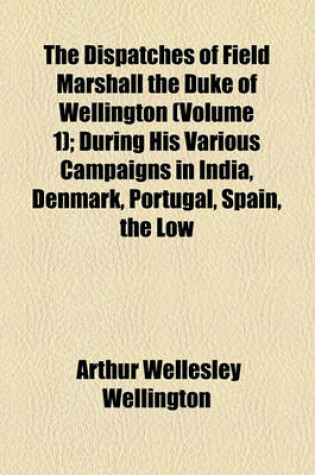 The Dispatches of Field Marshall the Duke of Wellington (Volume 1); During His Various Campaigns in India, Denmark, Portugal, Spain, the Low

Arthur Wellesley Wellington